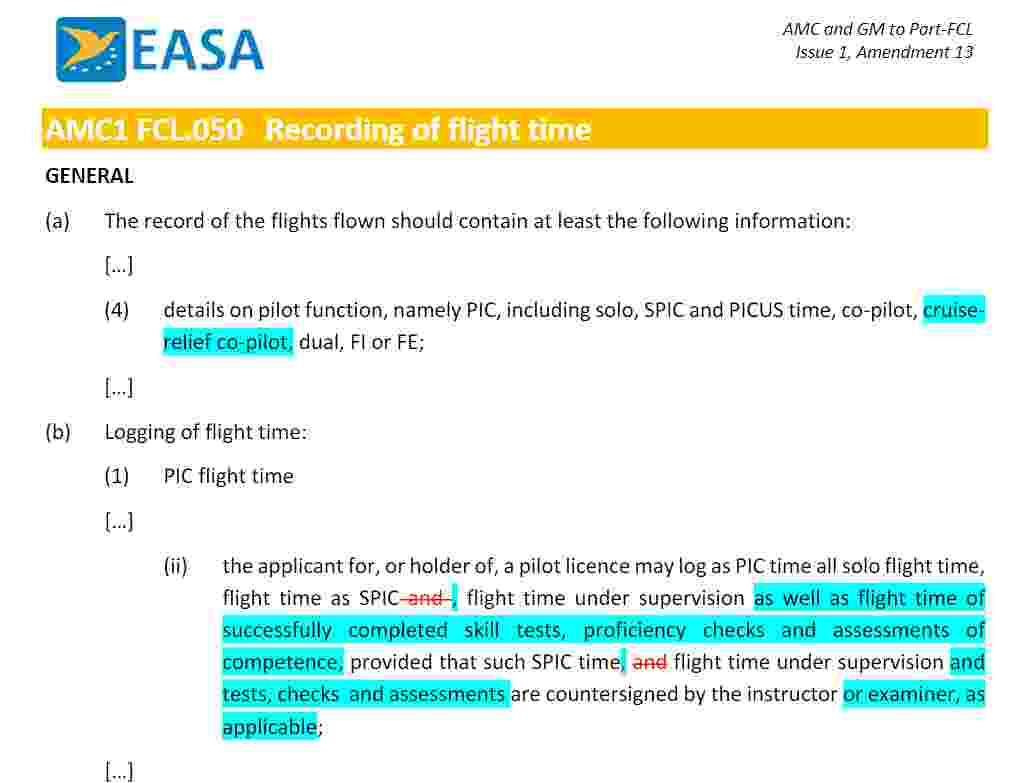 EASA

AMC and GM to Part-FCL
Issue 1, Amendment 13

AMC1 FCL.050 Recording of flight time

GENERAL

(a) The record of the flights flown should contain at least the following information:

[…]

(4) details on pilot function, namely PIC, including solo, SPIC and PICUS time, co-pilot, cruise-relief co-pilot, dual, FI or FE;

[…]

(b) Logging of flight time:

(1) PIC flight time

[…]

(ii) the applicant for, or holder of, a pilot licence may log as PIC time all solo flight time, flight time as SPIC and , flight time under supervision as well as flight time of successfully completed skill tests, proficiency checks and assessments of competence, provided that such SPIC time, and flight time under supervision and tests, checks and assessments are countersigned by the instructor or examiner, as applicable;

[…]